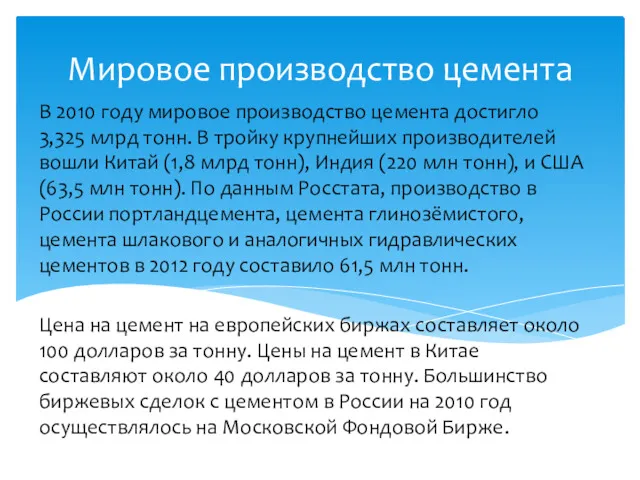 Мировое производство цемента

В 2010 году мировое производство цемента достигло 3,325 млрд тонн. В тройку крупнейших производителей вошли Китай (1,8 млрд тонн), Индия (220 млн тонн), и США (63,5 млн тонн). По данным Росстата, производство в России портландцемента, цемента глинозёмистого, цемента шлакового и аналогичных гидравлических цементов в 2012 году составило 61,5 млн тонн.

Цена на цемент на европейских биржах составляет около 100 долларов за тонну. Цены на цемент в Китае составляют около 40 долларов за тонну. Большинство биржевых сделок с цементом в России на 2010 год осуществлялось на Московской Фондовой Бирже.